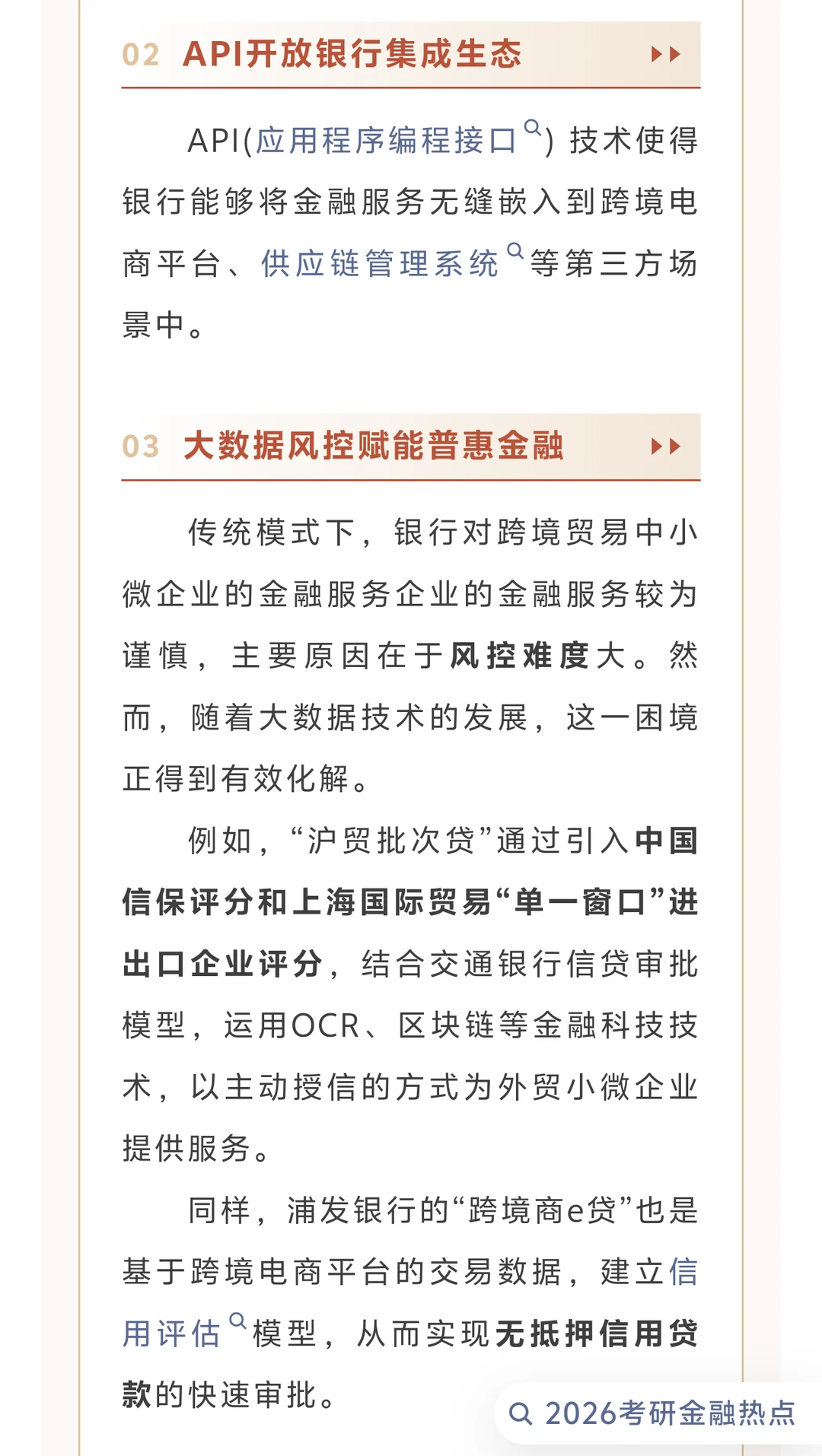 02 API开放银行集成生态

API(应用程序编程接口) 技术使得银行能够将金融服务无缝嵌入到跨境电商平台、供应链管理系统等第三方场景中。

03 大数据风控赋能普惠金融

传统模式下，银行对跨境贸易中小微企业的金融服务企业的金融服务较为谨慎，主要原因在于风控难度大。然而，随着大数据技术的发展，这一困境正得到有效化解。

例如，“沪贸批次贷”通过引入中国信保评分和上海国际贸易“单一窗口”进出口企业评分，结合交通银行信贷审批模型，运用OCR、区块链等金融科技技术，以主动授信的方式为外贸小微企业提供服务。

同样，浦发银行的“跨境商e贷”也是基于跨境电商平台的交易数据，建立信用评估模型，从而实现无抵押信用贷款的快速审批。

2026考研金融热点